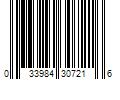 0 33984 30721 6